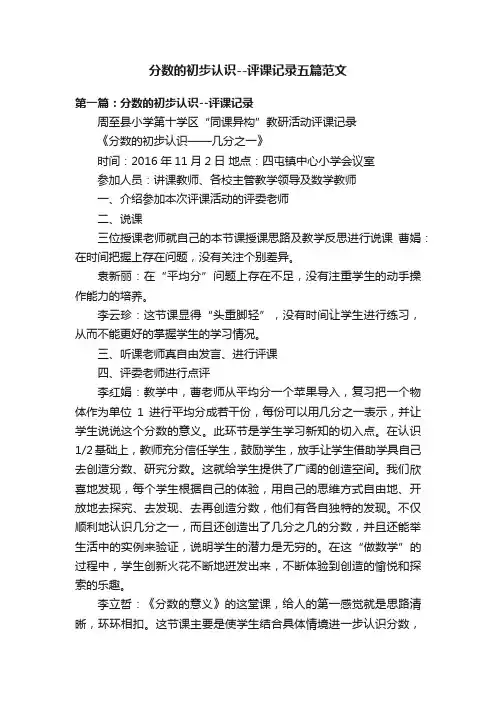 分数的初步认识--评课记录五篇范文

第一篇：分数的初步认识--评课记录

周至县小学第十学区“同课异构”教研活动评课记录

《分数的初步认识——几分之一》

时间：2016 年 11 月 2 日 地点：四屯镇中心小学会议室

参加人员：讲课教师、各校主管教学领导及数学教师

一、介绍参加本次评课活动的评委老师

二、说课

三位授课老师就自己的本节课授课思路及教学反思进行说课 曹娟：在时间把握上存在问题，没有关注个别差异。

袁新丽：在“平均分”问题上存在不足，没有注重学生的动手操作能力的培养。

李云珍：这节课显得“头重脚轻”，没有时间让学生进行练习，从而不能更好的掌握学生的学习情况。

三、听课老师真自由发言、进行评课

四、评委老师进行点评

李红娟：教学中，曹老师从平均分一个苹果导入，复习把一个物体作为单位 1 进行平均分成若干份，每份可以用几分之一表示，并让学生说说这个分数的意义。此环节是学生学习新知的切入点。在认识 1/2 基础上，教师充分信任学生，鼓励学生，放手让学生借助学具自己去创造分数、研究分数。这就给学生提供了广阔的创造空间。我们欣喜地发现，每个学生根据自己的体验，用自己的思维方式自由地、开放地去探究、去发现、去再创造分数，他们有各自独特的发现。不仅顺利地认识几分之一，而且还创造出了几分之几的分数，并且还能举生活中的实例来验证，说明学生的潜力是无穷的。在这“做数学”的过程中，学生创新火花不断地迸发出来，不断体验到创造的愉悦和探索的乐趣。

李立哲：《分数的意义》的这堂课，给人的第一感觉就是思路清晰，环环相扣。这节课主要是使学生结合具体情境进一步认识分数，